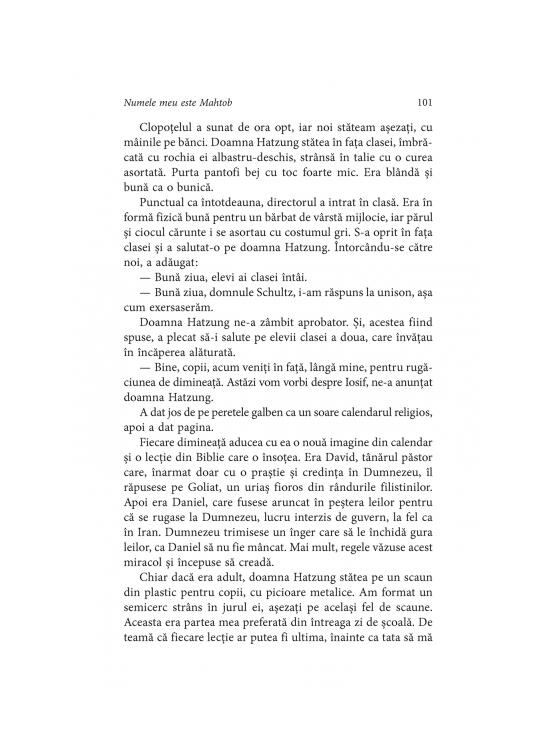 Numele meu este Mahtob 101

Clopoțelul a sunat de ora opt, iar noi stăteam așezați, cu mâinile pe bănci. Doamna Hatzung stătea în fața clasei, îmbrăcată cu rochia ei albastru-deschis, strânsă în talie cu o curea asortată. Purta pantofi bej cu toc foarte mic. Era blândă și bună ca o bunică.

Punctual ca întotdeauna, directorul a intrat în clasă. Era în formă fizică bună pentru un bărbat de vârstă mijlocie, iar părul și ciocul cărunte i se asortau cu costumul gri. S-a oprit în fața clasei și a salutat-o pe doamna Hatzung. Întorcându-se către noi, a adăugat:

— Bună ziua, elevi ai clasei întâi.

— Bună ziua, domnule Schultz, i-am răspuns la unison, așa cum exersaserăm.

Doamna Hatzung ne-a zâmbit aprobator. Și, acestea fiind spuse, a plecat să-i salute pe elevii clasei a doua, care învățau în încăperea alăturată.

— Bine, copii, acum veniți în față, lângă mine, pentru rugăciunea de dimineață. Astăzi vom vorbi despre Iosif, ne-a anunțat doamna Hatzung.

A dat jos de pe peretele galben ca un soare calendarul religios, apoi a dat pagina.

Fiecare dimineață aducea cu ea o nouă imagine din calendar și o lecție din Biblie care o însoțea. Era David, tânărul păstor care, înarmat doar cu o praștie și credința în Dumnezeu, îl răpusese pe Goliat, un uriaș fioros din rândurile filistinilor. Apoi era Daniel, care fusese aruncat în peștera leilor pentru că se rugase la Dumnezeu, lucru interzis de guvern, la fel ca în Iran. Dumnezeu trimisese un înger care să le închidă gura leilor, ca Daniel să nu fie mâncat. Mai mult, regele văzuse acest miracol și începuse să creadă.

Chiar dacă era adult, doamna Hatzung stătea pe un scaun din plastic pentru copii, cu picioare metalice. Am format un semicerc strâns în jurul ei, așezați pe același fel de scaune. Aceasta era partea mea preferată din întreaga zi de școală. De teamă că fiecare lecție ar putea fi ultima, înainte ca tata să mă